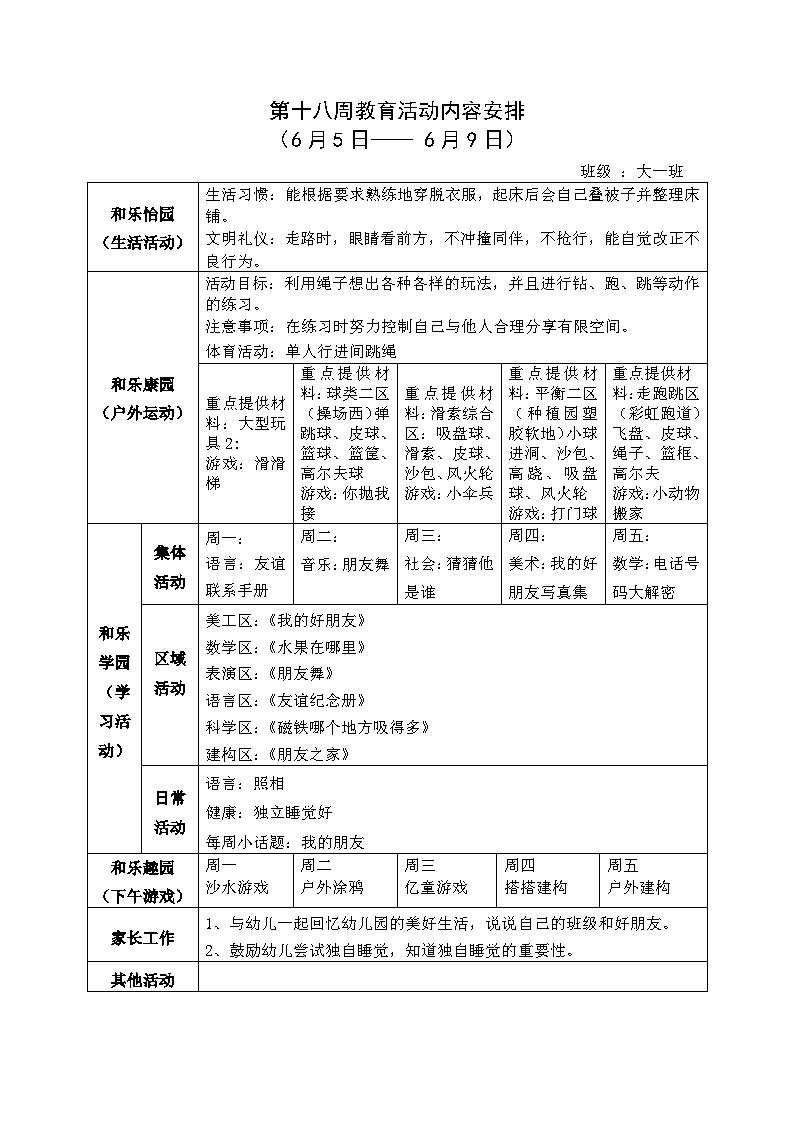 第十八周教育活动内容安排
（6月5日—— 6月9日）

班级 ：大一班

| 和乐怡园（生活活动） | | 生活习惯：能根据要求熟练地穿脱衣服，起床后会自己叠被子并整理床铺。<br>文明礼仪：走路时，眼睛看前方，不冲撞同伴，不抢行，能自觉改正不良行为。 | | | | |
|---|---|---|---|---|---|---|
| 和乐康园（户外运动） | | 活动目标：利用绳子想出各种各样的玩法，并且进行钻、跑、跳等动作的练习。<br>注意事项：在练习时努力控制自己与他人合理分享有限空间。<br>体育活动：单人行进间跳绳 | | | | |
| | | 重点提供材料：大型玩具2：<br>游戏：滑滑梯 | 重点提供材料：球类二区（操场西）弹跳球、皮球、篮球、篮筐、高尔夫球<br>游戏：你抛我接 | 重点提供材料：滑索综合区：吸盘球、滑索、皮球、沙包、风火轮<br>游戏：小伞兵 | 重点提供材料：平衡二区（种植园塑胶软地）小球进洞、沙包、高跷、吸盘球、风火轮<br>游戏：打门球 | 重点提供材料：走跑跳区（彩虹跑道）飞盘、皮球、绳子、篮框、高尔夫<br>游戏：小动物搬家 |
| 和乐学园（学习活动） | 集体活动 | 周一：<br>语言：友谊联系手册 | 周二：<br>音乐：朋友舞 | 周三：<br>社会：猜猜他是谁 | 周四：<br>美术：我的好朋友写真集 | 周五：<br>数学：电话号码大解密 |
| | 区域活动 | 美工区：《我的好朋友》<br>数学区：《水果在哪里》<br>表演区：《朋友舞》<br>语言区：《友谊纪念册》<br>科学区：《磁铁哪个地方吸得多》<br>建构区：《朋友之家》 | | | | |
| | 日常活动 | 语言：照相<br>健康：独立睡觉好<br>每周小话题：我的朋友 | | | | |
| 和乐趣园（下午游戏） | | 周一<br>沙水游戏 | 周二<br>户外涂鸦 | 周三<br>亿童游戏 | 周四<br>搭搭建构 | 周五<br>户外建构 |
| 家长工作 | | 1、与幼儿一起回忆幼儿园的美好生活，说说自己的班级和好朋友。<br>2、鼓励幼儿尝试独自睡觉，知道独自睡觉的重要性。 | | | | |
| 其他活动 | | | | | | |